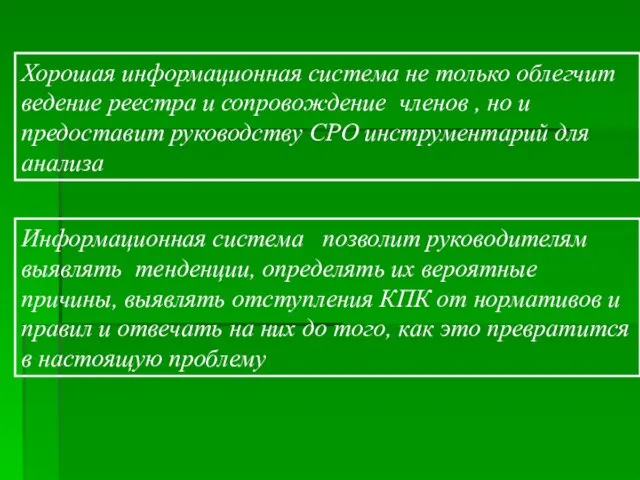 Хорошая информационная система не только облегчит ведение реестра и сопровождение членов , но и предоставит руководству СРО инструментарий для анализа

Информационная система позволит руководителям выявлять тенденции, определять их вероятные причины, выявлять отступления КПК от нормативов и правил и отвечать на них до того, как это превратится в настоящую проблему